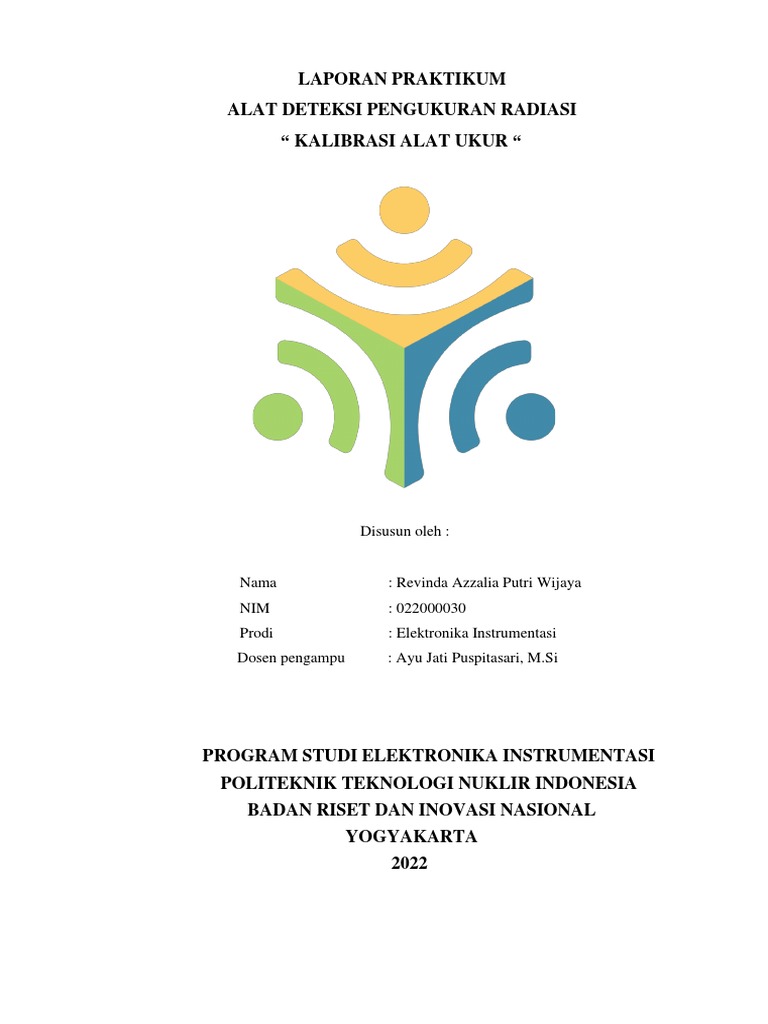 LAPORAN PRAKTIKUM
ALAT DETEKSI PENGUKURAN RADIASI
“ KALIBRASI ALAT UKUR “

Disusun oleh :

Nama : Revinda Azzalia Putri Wijaya
NIM : 022000030
Prodi : Elektronika Instrumentasi
Dosen pengampu : Ayu Jati Puspitasari, M.Si

PROGRAM STUDI ELEKTRONIKA INSTRUMENTASI
POLITEKNIK TEKNOLOGI NUKLIR INDONESIA
BADAN RISET DAN INOVASI NASIONAL
YOGYAKARTA
2022